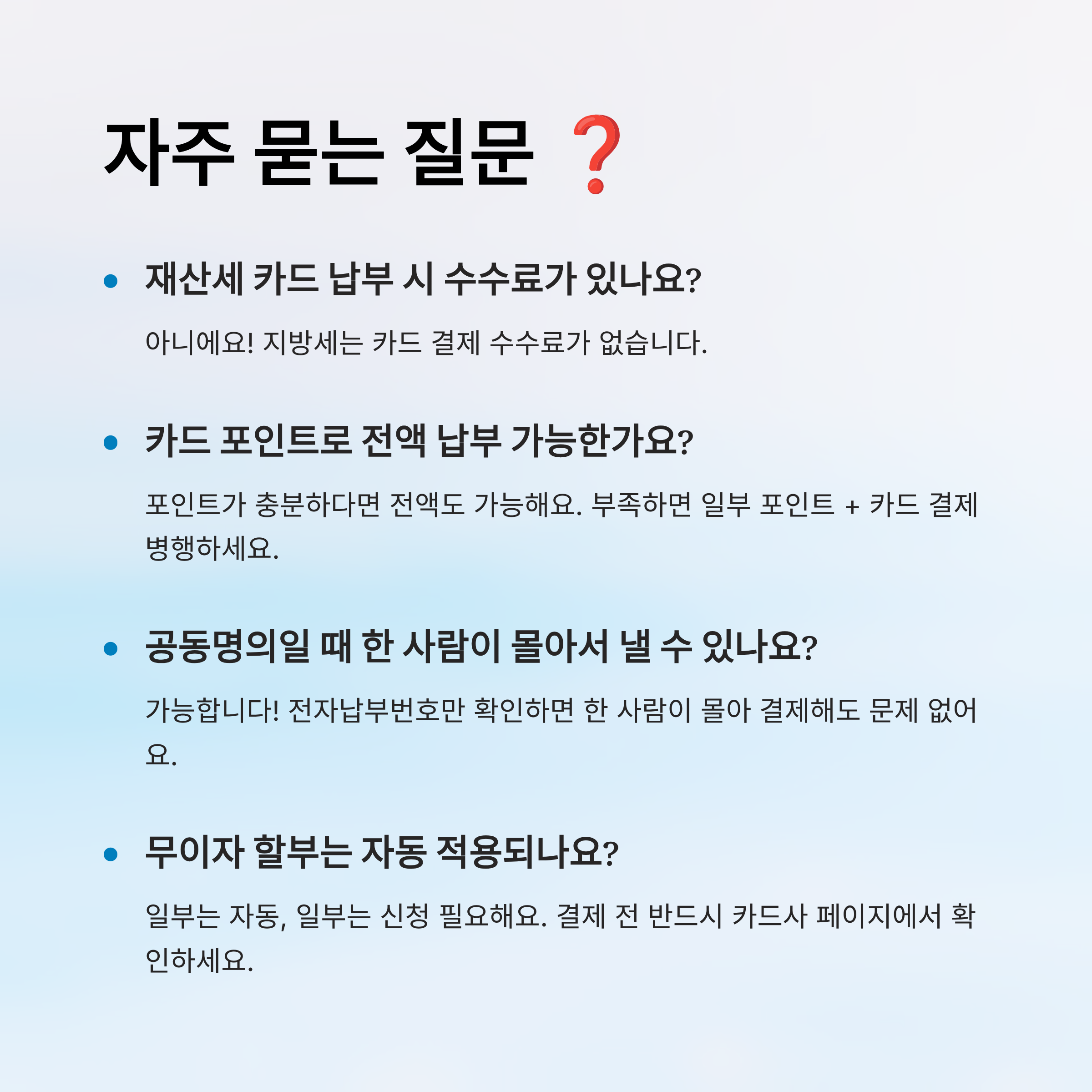 자주 묻는 질문 ❓

• 재산세 카드 납부 시 수수료가 있나요?

아니에요! 지방세는 카드 결제 수수료가 없습니다.

• 카드 포인트로 전액 납부 가능한가요?

포인트가 충분하다면 전액도 가능해요. 부족하면 일부 포인트 + 카드 결제 병행하세요.

• 공동명의일 때 한 사람이 몰아서 낼 수 있나요?

가능합니다! 전자납부번호만 확인하면 한 사람이 몰아 결제해도 문제 없어요.

• 무이자 할부는 자동 적용되나요?

일부는 자동, 일부는 신청 필요해요. 결제 전 반드시 카드사 페이지에서 확인하세요.